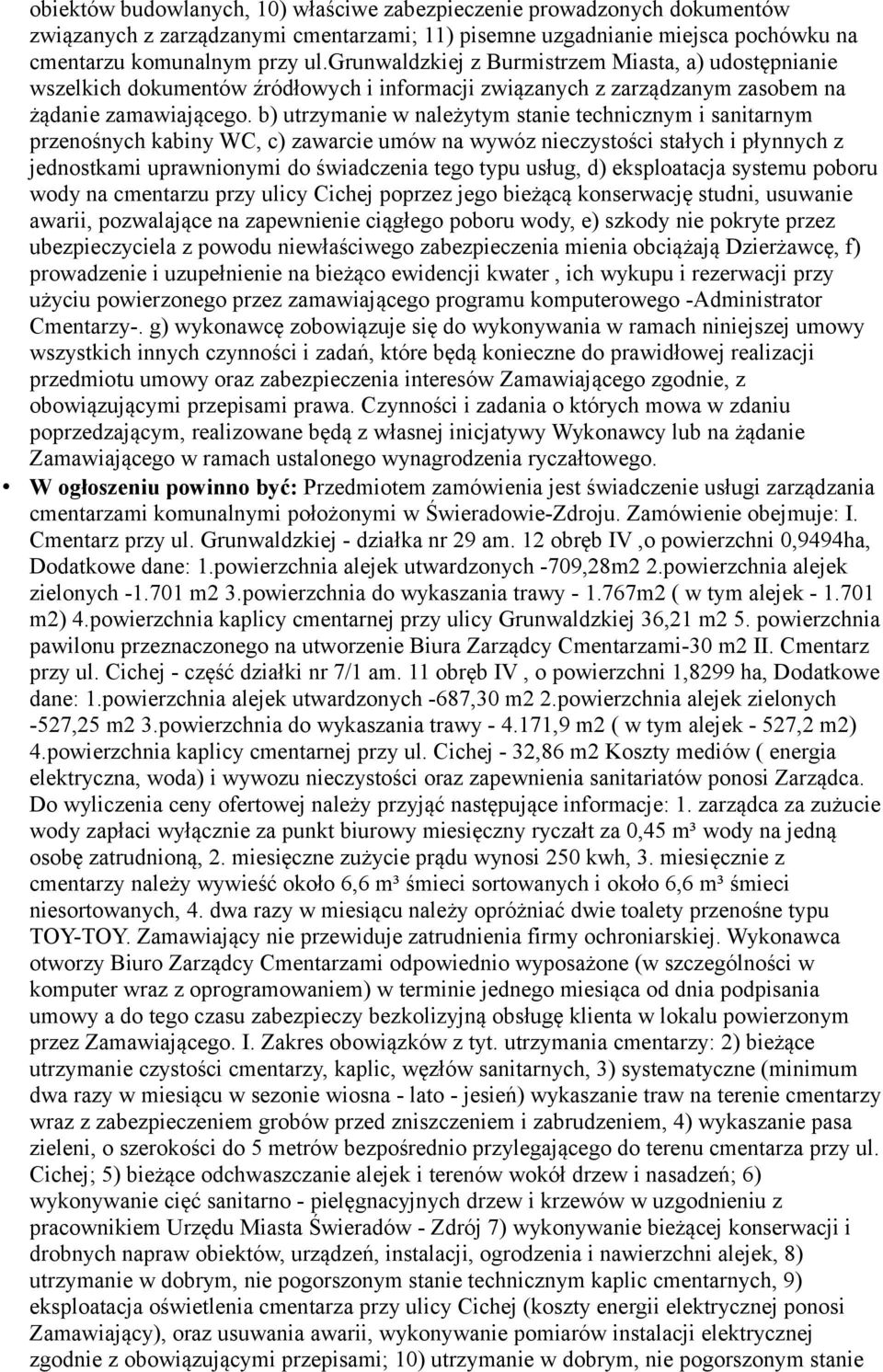 obiektów budowlanych, 10) właściwe zabezpieczenie prowadzonych dokumentów związanych z zarządzanymi cmentarzami; 11) pisemne uzgadnianie miejsca pochówku na cmentarzu komunalnym przy ul.grunwaldzkiej z Burmistrzem Miasta, a) udostępnianie wszelkich dokumentów źródłowych i informacji związanych z zarządzanym zasobem na żądanie zamawiającego. b) utrzymanie w należytym stanie technicznym i sanitarnym przenośnych kabiny WC, c) zawarcie umów na wywóz nieczystości stałych i płynnych z jednostkami uprawnionymi do świadczenia tego typu usług, d) eksploatacja systemu poboru wody na cmentarzu przy ulicy Cichej poprzez jego bieżącą konserwację studni, usuwanie awarii, pozwalające na zapewnienie ciągłego poboru wody, e) szkody nie pokryte przez ubezpieczyciela z powodu niewłaściwego zabezpieczenia mienia obciążają Dzierżawcę, f) prowadzenie i uzupełnienie na bieżąco ewidencji kwater , ich wykupu i rezerwacji przy użyciu powierzonego przez zamawiającego programu komputerowego -Administrator Cmentarzy-. g) wykonawcę zobowiązuje się do wykonywania w ramach niniejszej umowy wszystkich innych czynności i zadań, które będą konieczne do prawidłowej realizacji przedmiotu umowy oraz zabezpieczenia interesów Zamawiającego zgodnie, z obowiązującymi przepisami prawa. Czynności i zadania o których mowa w zdaniu poprzedzającym, realizowane będą z własnej inicjatywy Wykonawcy lub na żądanie Zamawiającego w ramach ustalonego wynagrodzenia ryczałtowego.

• W ogłoszeniu powinno być: Przedmiotem zamówienia jest świadczenie usługi zarządzania cmentarzami komunalnymi położonymi w Świeradowie-Zdroju. Zamówienie obejmuje: I. Cmentarz przy ul. Grunwaldzkiej - działka nr 29 am. 12 obręb IV ,o powierzchni 0,9494ha, Dodatkowe dane: 1.powierzchnia alejek utwardzonych -709,28m2 2.powierzchnia alejek zielonych -1.701 m2 3.powierzchnia do wykaszania trawy - 1.767m2 ( w tym alejek - 1.701 m2) 4.powierzchnia kaplicy cmentarnej przy ulicy Grunwaldzkiej 36,21 m2 5. powierzchnia pawilonu przeznaczonego na utworzenie Biura Zarządcy Cmentarzami-30 m2 II. Cmentarz przy ul. Cichej - część działki nr 7/1 am. 11 obręb IV , o powierzchni 1,8299 ha, Dodatkowe dane: 1.powierzchnia alejek utwardzonych -687,30 m2 2.powierzchnia alejek zielonych -527,25 m2 3.powierzchnia do wykaszania trawy - 4.171,9 m2 ( w tym alejek - 527,2 m2) 4.powierzchnia kaplicy cmentarnej przy ul. Cichej - 32,86 m2 Koszty mediów ( energia elektryczna, woda) i wywozu nieczystości oraz zapewnienia sanitariatów ponosi Zarządca. Do wyliczenia ceny ofertowej należy przyjąć następujące informacje: 1. zarządca za zużucie wody zapłaci wyłącznie za punkt biurowy miesięczny ryczałt za 0,45 m³ wody na jedną osobę zatrudnioną, 2. miesięczne zużycie prądu wynosi 250 kwh, 3. miesięcznie z cmentarzy należy wywieść około 6,6 m³ śmieci sortowanych i około 6,6 m³ śmieci niesortowanych, 4. dwa razy w miesiącu należy opróżniać dwie toalety przenośne typu TOY-TOY. Zamawiający nie przewiduje zatrudnienia firmy ochroniarskiej. Wykonawca otworzy Biuro Zarządcy Cmentarzami odpowiednio wyposażone (w szczególności w komputer wraz z oprogramowaniem) w terminie jednego miesiąca od dnia podpisania umowy a do tego czasu zabezpieczy bezkolizyjną obsługę klienta w lokalu powierzonym przez Zamawiającego. I. Zakres obowiązków z tyt. utrzymania cmentarzy: 2) bieżące utrzymanie czystości cmentarzy, kaplic, węzłów sanitarnych, 3) systematyczne (minimum dwa razy w miesiącu w sezonie wiosna - lato - jesień) wykaszanie traw na terenie cmentarzy wraz z zabezpieczeniem grobów przed zniszczeniem i zabrudzeniem, 4) wykaszanie pasa zieleni, o szerokości do 5 metrów bezpośrednio przylegającego do terenu cmentarza przy ul. Cichej; 5) bieżące odchwaszczanie alejek i terenów wokół drzew i nasadzeń; 6) wykonywanie cięć sanitarno - pielęgnacyjnych drzew i krzewów w uzgodnieniu z pracownikiem Urzędu Miasta Świeradów - Zdrój 7) wykonywanie bieżącej konserwacji i drobnych napraw obiektów, urządzeń, instalacji, ogrodzenia i nawierzchni alejek, 8) utrzymanie w dobrym, nie pogorszonym stanie technicznym kaplic cmentarnych, 9) eksploatacja oświetlenia cmentarza przy ulicy Cichej (koszty energii elektrycznej ponosi Zamawiający), oraz usuwania awarii, wykonywanie pomiarów instalacji elektrycznej zgodnie z obowiązującymi przepisami; 10) utrzymanie w dobrym, nie pogorszonym stanie